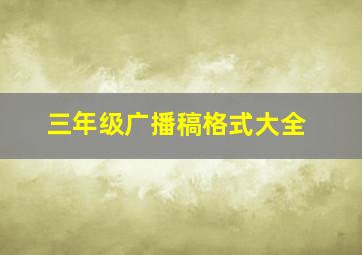 三年级广播稿格式大全